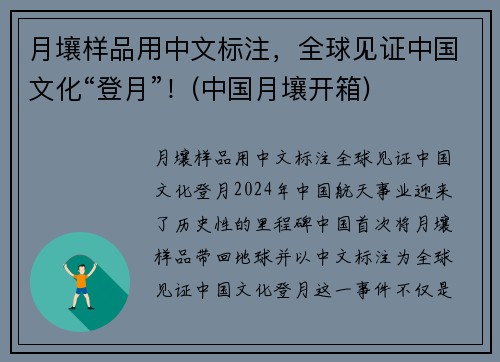 月壤样品用中文标注，全球见证中国文化“登月”！(中国月壤开箱)

月壤样品用中文标注全球见证中国文化登月2024年中国航天事业迎来了历史性的里程碑中国首次将月壤样品带回地球并以中文标注为全球见证中国文化登月这一事件不仅是